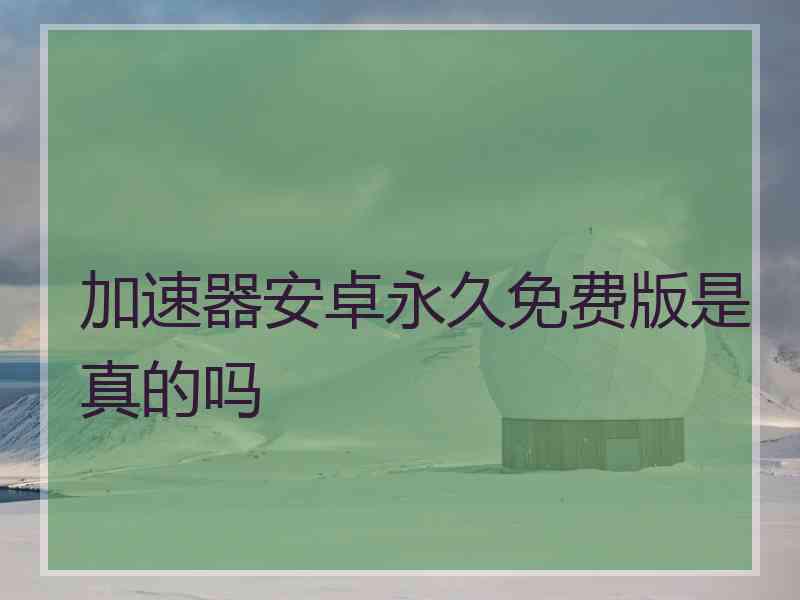 加速器安卓永久免费版是真的吗